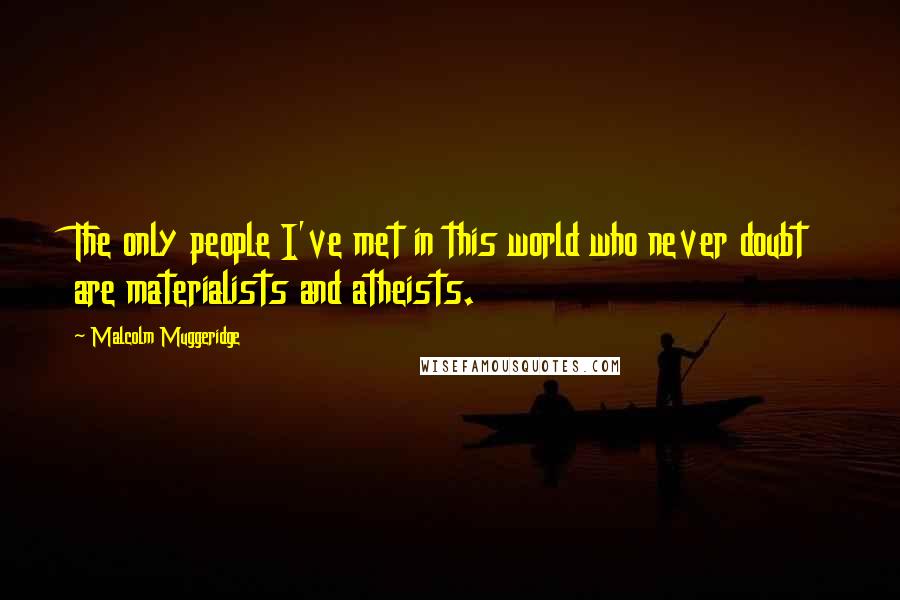 The only people I've met in this world who never doubt are materialists and atheists.

~ Malcolm Muggeridge

WISEFAMOUSQUOTES.COM